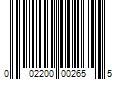 0 02200 00265 5